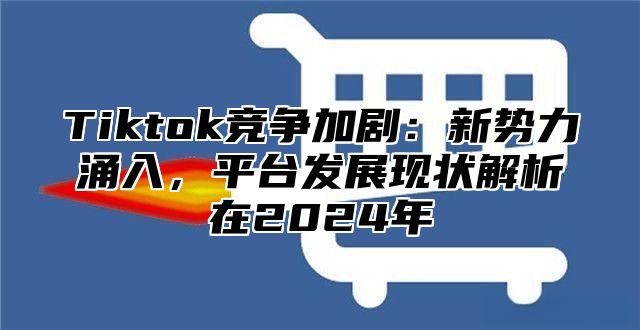 Tiktok竞争加剧：新势力涌入，平台发展现状解析在2024年